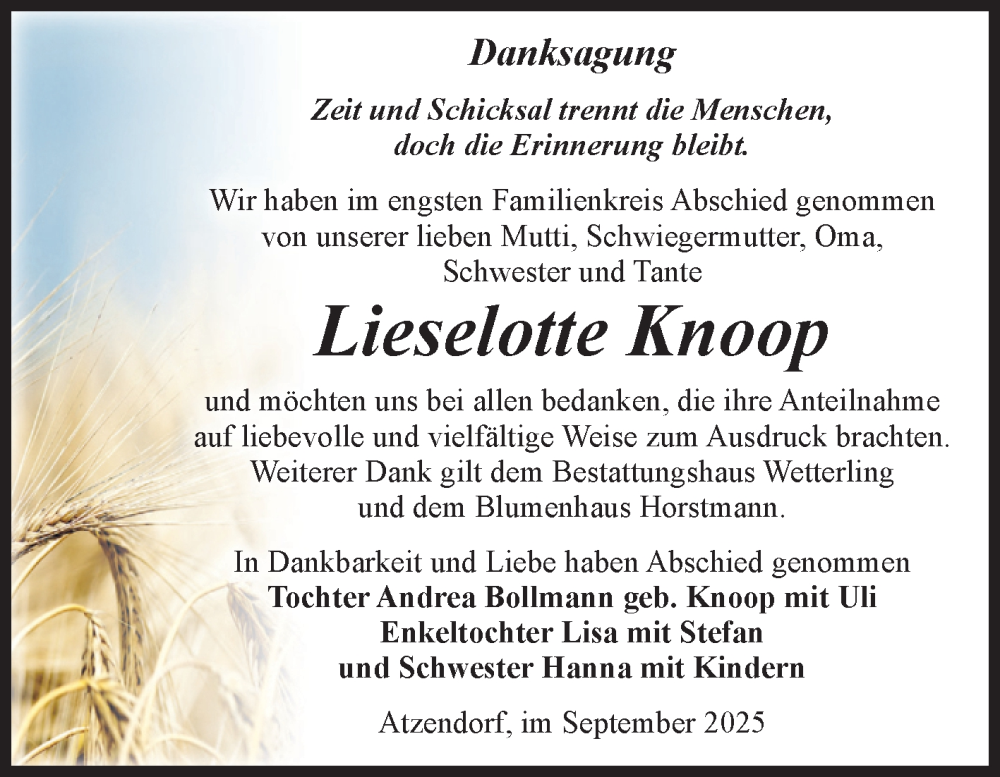 Danksagung

Zeit und Schicksal trennt die Menschen, doch die Erinnerung bleibt.

Wir haben im engsten Familienkreis Abschied genommen von unserer lieben Mutti, Schwiegermutter, Oma, Schwester und Tante

Lieselotte Knoop

und möchten uns bei allen bedanken, die ihre Anteilnahme auf liebevolle und vielfältige Weise zum Ausdruck brachten. Weiterer Dank gilt dem Bestattungshaus Wetterling und dem Blumenhaus Horstmann.

In Dankbarkeit und Liebe haben Abschied genommen
Tochter Andrea Bollmann geb. Knoop mit Uli
Enkeltochter Lisa mit Stefan
und Schwester Hanna mit Kindern

Atzendorf, im September 2025